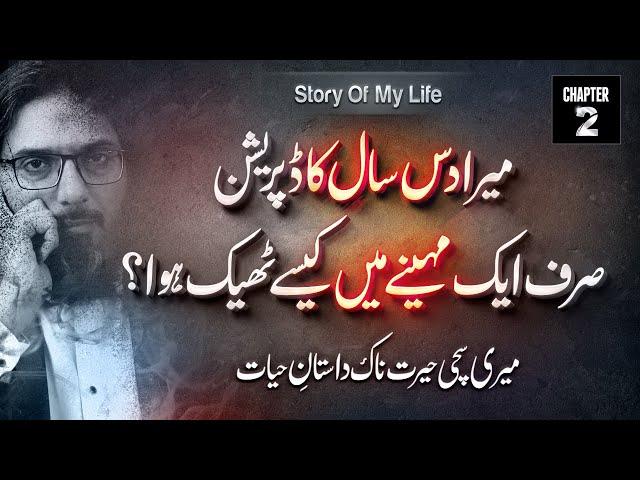 Story Of My Life

CHAPTER 2

میرا دس سال کا ڈپریشن

صرف ایک مہینے میں کیسے ٹھیک ہوا؟

میری سچی حیرت ناک داستانِ حیات